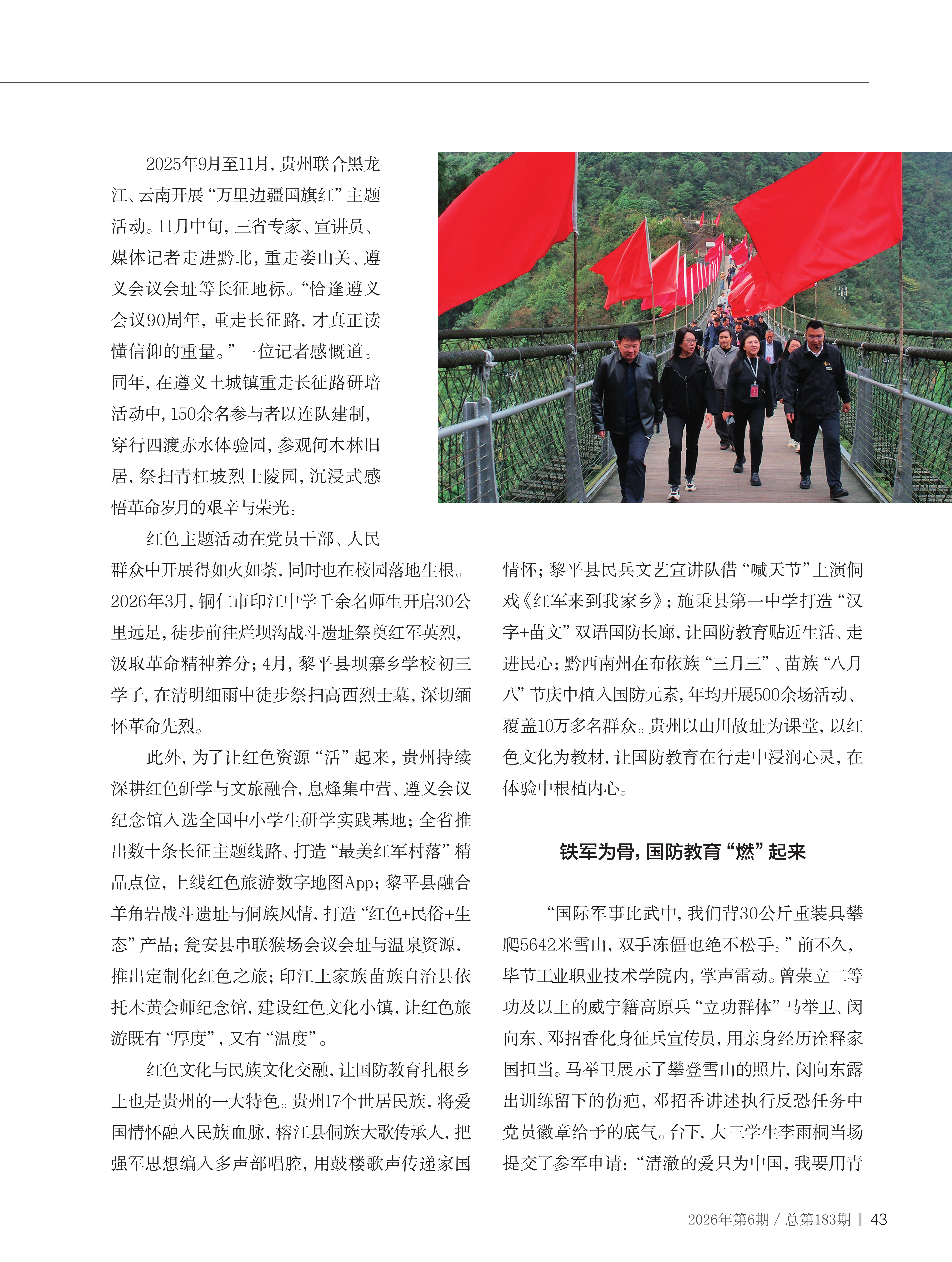 2025年9月至11月，贵州联合黑龙江、云南开展“万里边疆国旗红”主题活动。11月中旬，三省专家、宣讲员、媒体记者走进黔北，重走娄山关、遵义会议会址等长征地标。“恰逢遵义会议90周年，重走长征路，才真正读懂信仰的重量。”一位记者感慨道。同年，在遵义土城镇重走长征路研培活动中，150余名参与者以连队建制，穿行四渡赤水体验园，参观何木林旧居，祭扫青杠坡烈士陵园，沉浸式感悟革命岁月的艰辛与荣光。

红色主题活动在党员干部、人民群众中开展得如火如荼，同时也在校园落地生根。2026年3月，铜仁市印江中学千余名师生开启30公里远足，徒步前往烂坝沟战斗遗址祭奠红军英烈，汲取革命精神养分；4月，黎平县坝寨乡学校初三学子，在清明细雨中徒步祭扫高西烈士墓，深切缅怀革命先烈。

此外，为了让红色资源“活”起来，贵州持续深耕红色研学与文旅融合，息烽集中营、遵义会议纪念馆入选全国中小学生研学实践基地；全省推出数十条长征主题线路、打造“最美红军村落”精品点位，上线红色旅游数字地图App；黎平县融合羊角岩战斗遗址与侗族风情，打造“红色+民俗+生态”产品；瓮安县串联猴场会议会址与温泉资源，推出定制化红色之旅；印江土家族苗族自治县依托木黄会师纪念馆，建设红色文化小镇，让红色旅游既有“厚度”，又有“温度”。

红色文化与民族文化交融，让国防教育扎根乡土也是贵州的一大特色。贵州17个世居民族，将爱国情怀融入民族血脉，榕江县侗族大歌传承人，把强军思想编入多声部唱腔，用鼓楼歌声传递家国情怀；黎平县民兵文艺宣讲队借“喊天节”上演侗戏《红军来到我家乡》；施秉县第一中学打造“汉字+苗文”双语国防长廊，让国防教育贴近生活、走进民心；黔西南州在布依族“三月三”、苗族“八月八”节庆中植入国防元素，年均开展500余场活动、覆盖10万多名群众。贵州以山川故址为课堂，以红色文化为教材，让国防教育在行走中浸润心灵，在体验中根植内心。

铁军为骨，国防教育“燃”起来

“国际军事比武中，我们背30公斤重装具攀爬5642米雪山，双手冻僵也绝不松手。”前不久，毕节工业职业技术学院内，掌声雷动。曾荣立二等功及以上的威宁籍高原兵“立功群体”马举卫、闵向东、邓招香化身征兵宣传员，用亲身经历诠释家国担当。马举卫展示了攀登雪山的照片，闵向东露出训练留下的伤疤，邓招香讲述执行反恐任务中党员徽章给予的底气。台下，大三学生李雨桐当场提交了参军申请：“清澈的爱只为中国，我要用青

2026年第6期 / 总第183期 | 43